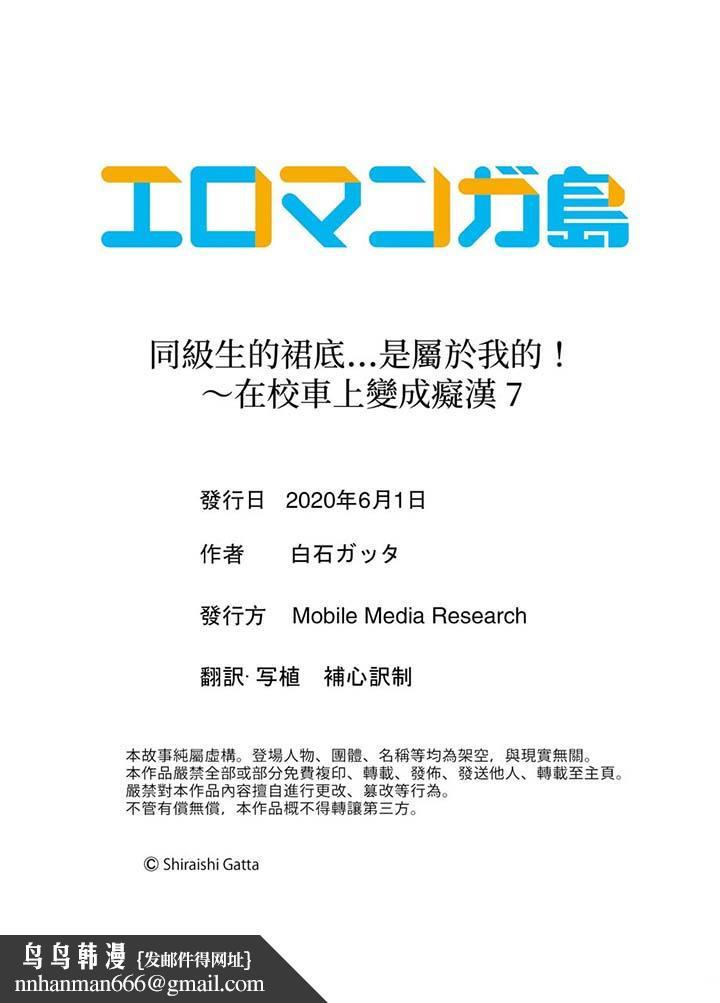 エロマンガ島

同級生的裙底…是屬於我的！
～在校車上變成癡漢 7

發行日　2020年6月1日

作者　白石ガッタ

發行方　Mobile Media Research

翻訳· 写植　補心訳制

本故事純屬虛構。登場人物、團體、名稱等均為架空，與現實無關。
本作品嚴禁全部或部分免費複印、轉載、發佈、發送他人、轉載至主頁。
嚴禁對本作品內容擅自進行更改、篡改等行為。
不管有償無償，本作品概不得轉讓第三方。

© Shiraishi Gatta

鸟鸟韩漫 {发邮件得网址}
nnhanman666@gmail.com